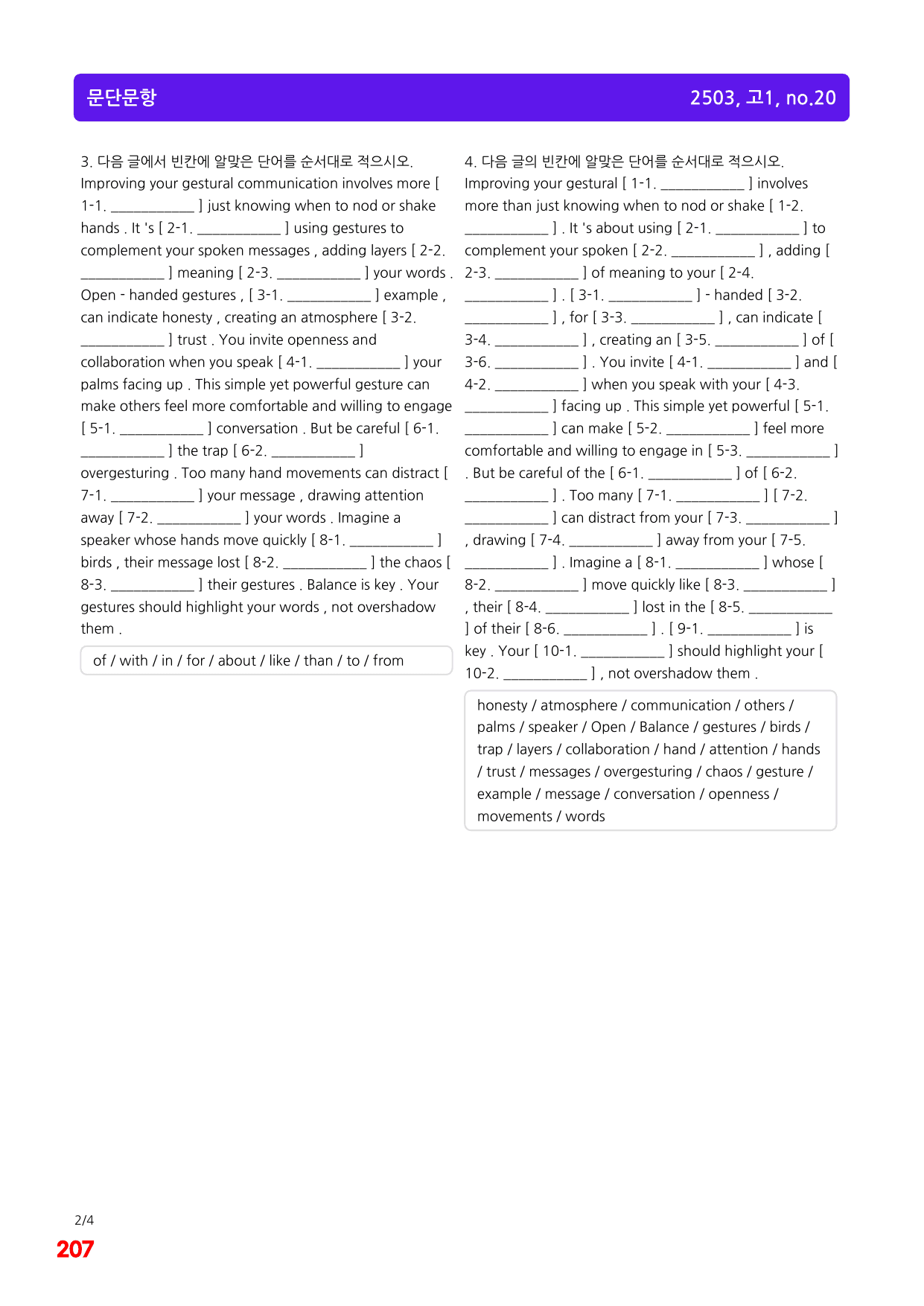 문단문항

2503, 고1, no.20

3. 다음 글에서 빈칸에 알맞은 단어를 순서대로 적으시오.

Improving your gestural communication involves more [ 1-1. ____ ] just knowing when to nod or shake hands . It 's [ 2-1. ____ ] using gestures to complement your spoken messages , adding layers [ 2-2. ____ ] meaning [ 2-3. ____ ] your words . Open - handed gestures , [ 3-1. ____ ] example , can indicate honesty , creating an atmosphere [ 3-2. ____ ] trust . You invite openness and collaboration when you speak [ 4-1. ____ ] your palms facing up . This simple yet powerful gesture can make others feel more comfortable and willing to engage [ 5-1. ____ ] conversation . But be careful [ 6-1. ____ ] the trap [ 6-2. ____ ] overgesturing . Too many hand movements can distract [ 7-1. ____ ] your message , drawing attention away [ 7-2. ____ ] your words . Imagine a speaker whose hands move quickly [ 8-1. ____ ] birds , their message lost [ 8-2. ____ ] the chaos [ 8-3. ____ ] their gestures . Balance is key . Your gestures should highlight your words , not overshadow them .

of / with / in / for / about / like / than / to / from

4. 다음 글의 빈칸에 알맞은 단어를 순서대로 적으시오.

Improving your gestural [ 1-1. ____ ] involves more than just knowing when to nod or shake [ 1-2. ____ ] . It 's about using [ 2-1. ____ ] to complement your spoken [ 2-2. ____ ] , adding [ 2-3. ____ ] of meaning to your [ 2-4. ____ ] . [ 3-1. ____ ] - handed [ 3-2. ____ ] , for [ 3-3. ____ ] , can indicate [ 3-4. ____ ] , creating an [ 3-5. ____ ] of [ 3-6. ____ ] . You invite [ 4-1. ____ ] and [ 4-2. ____ ] when you speak with your [ 4-3. ____ ] facing up . This simple yet powerful [ 5-1. ____ ] can make [ 5-2. ____ ] feel more comfortable and willing to engage in [ 5-3. ____ ] . But be careful of the [ 6-1. ____ ] of [ 6-2. ____ ] . Too many [ 7-1. ____ ] [ 7-2. ____ ] can distract from your [ 7-3. ____ ] , drawing [ 7-4. ____ ] away from your [ 7-5. ____ ] . Imagine a [ 8-1. ____ ] whose [ 8-2. ____ ] move quickly like [ 8-3. ____ ] , their [ 8-4. ____ ] lost in the [ 8-5. ____ ] of their [ 8-6. ____ ] . [ 9-1. ____ ] is key . Your [ 10-1. ____ ] should highlight your [ 10-2. ____ ] , not overshadow them .

honesty / atmosphere / communication / others / palms / speaker / Open / Balance / gestures / birds / trap / layers / collaboration / hand / attention / hands / trust / messages / overgesturing / chaos / gesture / example / message / conversation / openness / movements / words

2/4
207